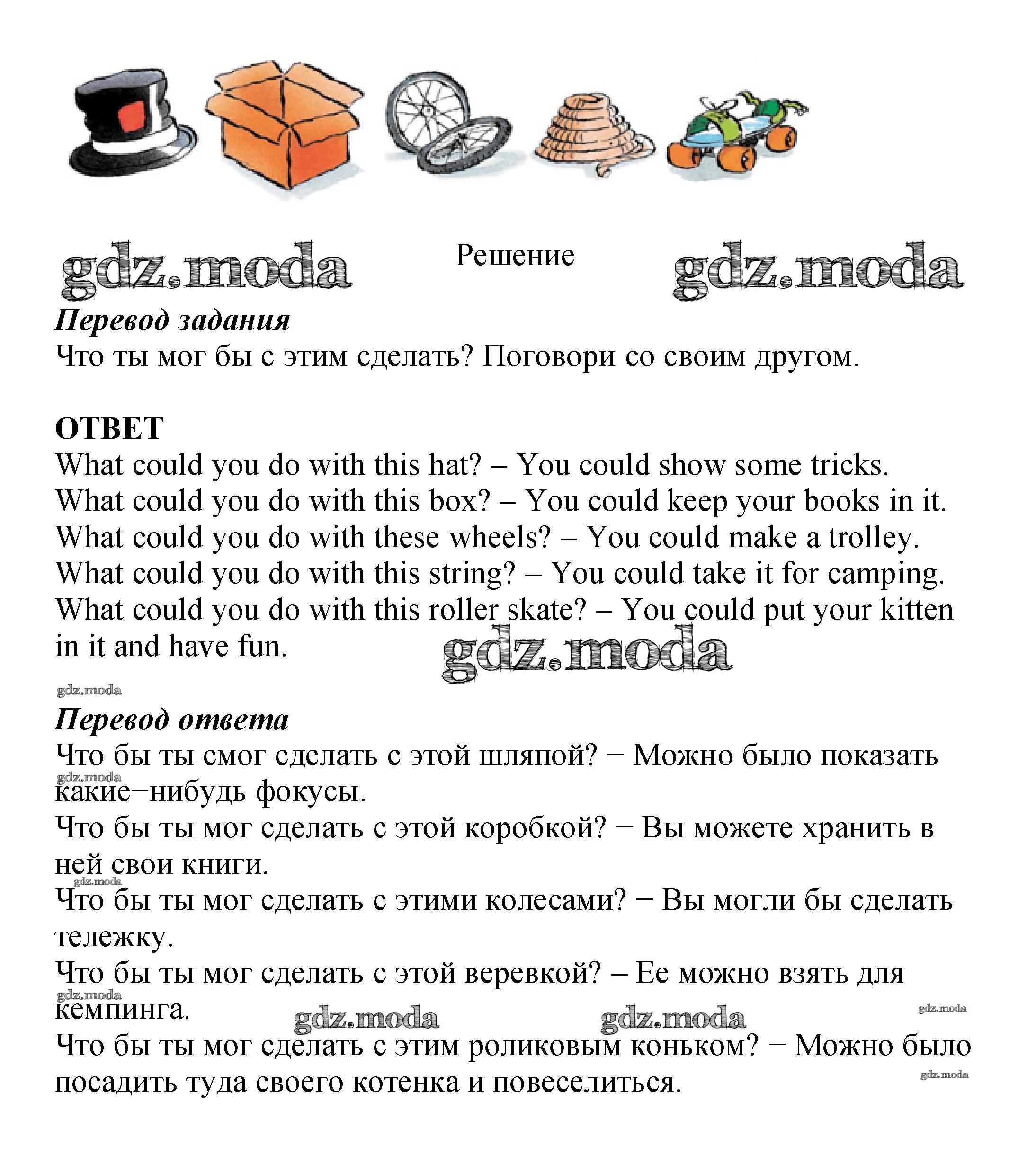 gdz.moda Решение gdz.moda

Перевод задания
Что ты мог бы с этим сделать? Поговори со своим другом.

ОТВЕТ
What could you do with this hat? – You could show some tricks.
What could you do with this box? – You could keep your books in it.
What could you do with these wheels? – You could make a trolley.
What could you do with this string? – You could take it for camping.
What could you do with this roller skate? – You could put your kitten in it and have fun.

gdz.moda

gdz.moda

Перевод ответа
Что бы ты смог сделать с этой шляпой? − Можно было показать какие−нибудь фокусы.
gdz.moda
Что бы ты мог сделать с этой коробкой? − Вы можете хранить в ней свои книги.
gdz.moda
Что бы ты мог сделать с этими колесами? − Вы могли бы сделать тележку.
Что бы ты мог сделать с этой веревкой? – Ее можно взять для кемпинга.
gdz.moda
gdz.moda gdz.moda gdz.moda
Что бы ты мог сделать с этим роликовым коньком? − Можно было посадить туда своего котенка и повеселиться.
gdz.moda